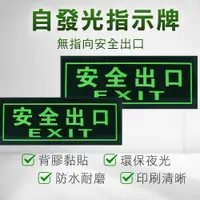 自發光指示牌

無指向安全出口

安全出口
EXIT

安全出口
EXIT

背膠黏貼 環保夜光

防水耐磨 印刷清晰